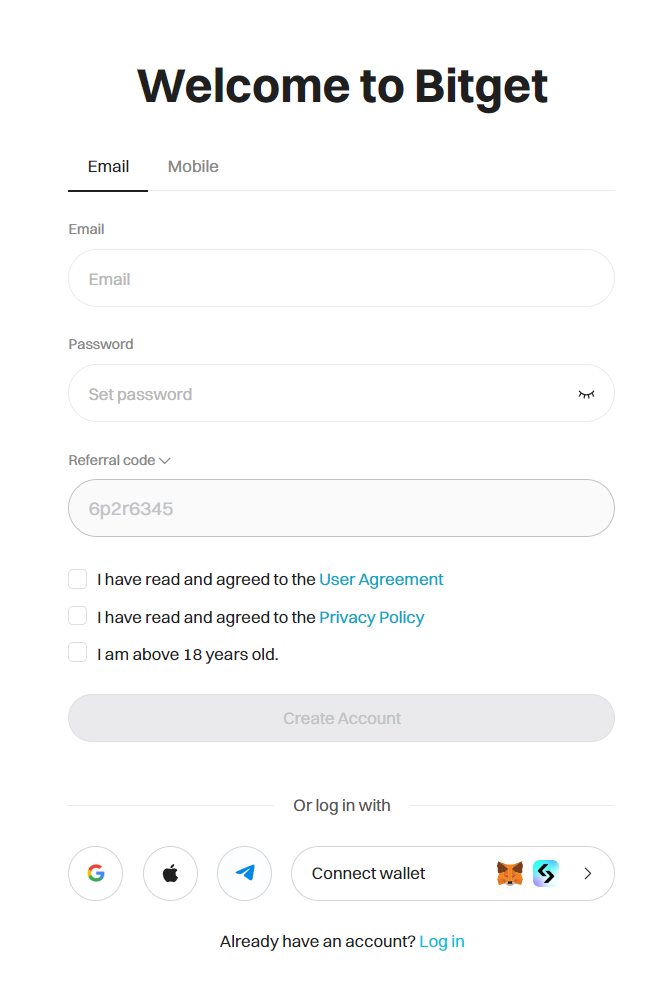 Welcome to Bitget

Email Mobile

Email

Email

Password

Set password

Referral code

6p2r6345

I have read and agreed to the User Agreement

I have read and agreed to the Privacy Policy

I am above 18 years old.

Create Account

Or log in with

Connect wallet

Already have an account? Log in